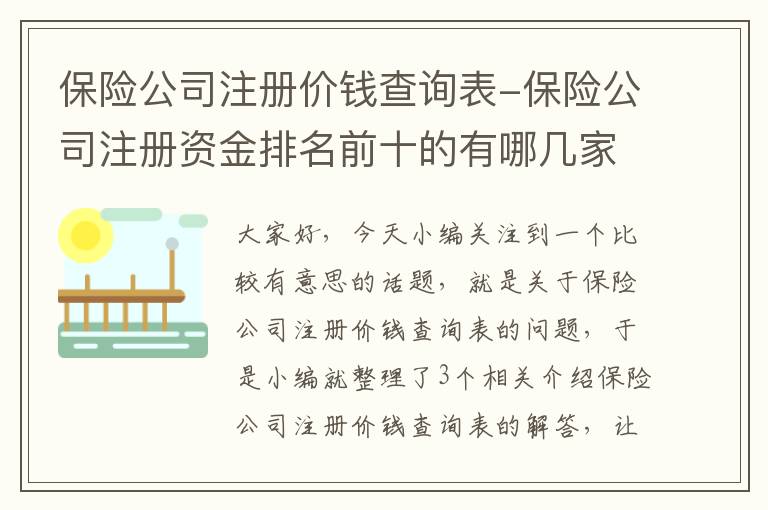 保险公司注册价钱查询表-保险公司注册资金排名前十的有哪几家

大家好，今天小编关注到一个比较有意思的话题，就是关于保险公司注册价钱查询表的问题，于是小编就整理了3个相关介绍保险公司注册价钱查询表的解答，让